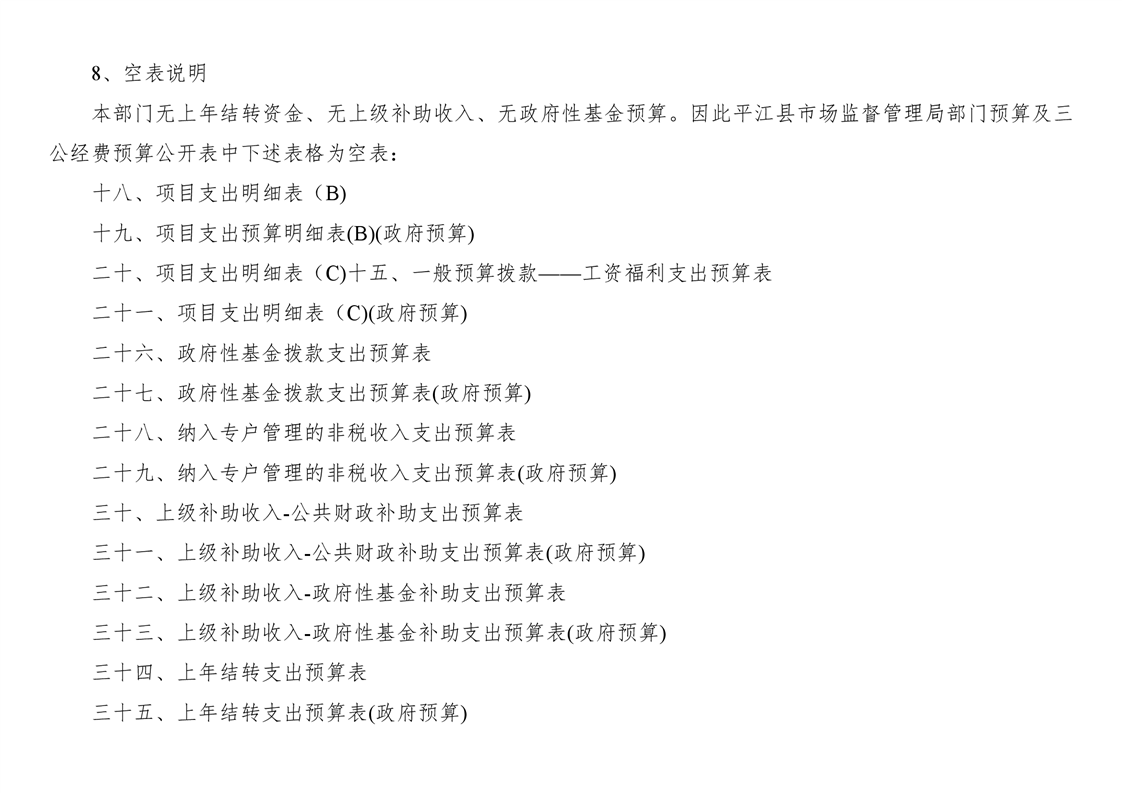 8、空表说明

本部门无上年结转资金、无上级补助收入、无政府性基金预算。因此平江县市场监督管理局部门预算及三公经费预算公开表中下述表格为空表：

十八、项目支出明细表（B)

十九、项目支出预算明细表(B)(政府预算)

二十、项目支出明细表（C)十五、一般预算拨款——工资福利支出预算表

二十一、项目支出明细表（C)(政府预算)

二十六、政府性基金拨款支出预算表

二十七、政府性基金拨款支出预算表(政府预算)

二十八、纳入专户管理的非税收入支出预算表

二十九、纳入专户管理的非税收入支出预算表(政府预算)

三十、上级补助收入-公共财政补助支出预算表

三十一、上级补助收入-公共财政补助支出预算表(政府预算)

三十二、上级补助收入-政府性基金补助支出预算表

三十三、上级补助收入-政府性基金补助支出预算表(政府预算)

三十四、上年结转支出预算表

三十五、上年结转支出预算表(政府预算)